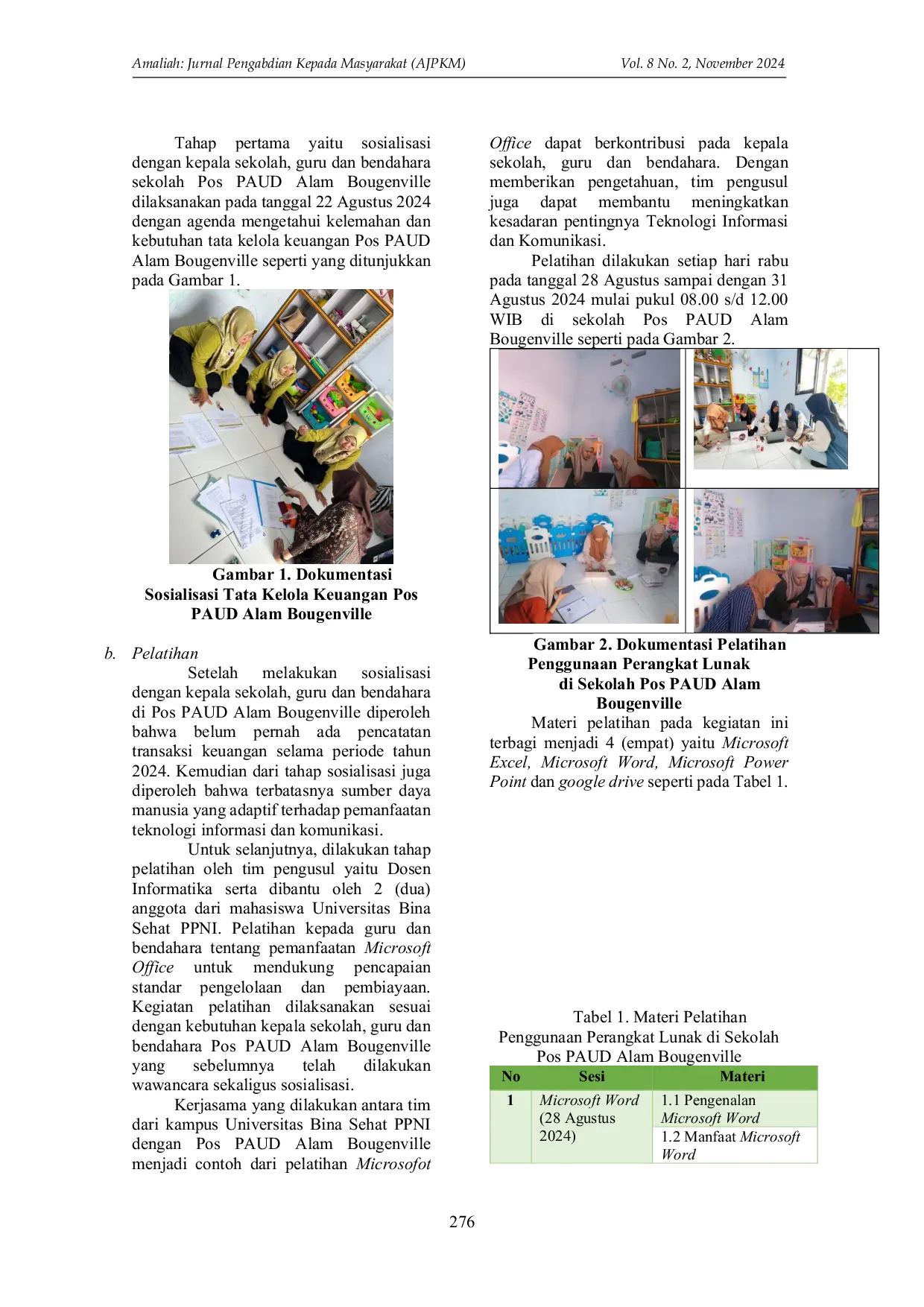 Amaliah: Jurnal Pengabdian Kepada Masyarakat (AJPKM) Vol. 8 No. 2, November 2024

Tahap pertama yaitu sosialisasi dengan kepala sekolah, guru dan bendahara sekolah Pos PAUD Alam Bougenville dilaksanakan pada tanggal 22 Agustus 2024 dengan agenda mengetahui kelemahan dan kebutuhan tata kelola keuangan Pos PAUD Alam Bougenville seperti yang ditunjukkan pada Gambar 1.

Gambar 1. Dokumentasi Sosialisasi Tata Kelola Keuangan Pos PAUD Alam Bougenville

b. Pelatihan

Setelah melakukan sosialisasi dengan kepala sekolah, guru dan bendahara di Pos PAUD Alam Bougenville diperoleh bahwa belum pernah ada pencatatan transaksi keuangan selama periode tahun 2024. Kemudian dari tahap sosialisasi juga diperoleh bahwa terbatasnya sumber daya manusia yang adaptif terhadap pemanfaatan teknologi informasi dan komunikasi.

Untuk selanjutnya, dilakukan tahap pelatihan oleh tim pengusul yaitu Dosen Informatika serta dibantu oleh 2 (dua) anggota dari mahasiswa Universitas Bina Sehat PPNI. Pelatihan kepada guru dan bendahara tentang pemanfaatan Microsoft Office untuk mendukung pencapaian standar pengelolaan dan pembiayaan. Kegiatan pelatihan dilaksanakan sesuai dengan kebutuhan kepala sekolah, guru dan bendahara Pos PAUD Alam Bougenville yang sebelumnya telah dilakukan wawancara sekaligus sosialisasi.

Kerjasama yang dilakukan antara tim dari kampus Universitas Bina Sehat PPNI dengan Pos PAUD Alam Bougenville menjadi contoh dari pelatihan Microsofot Office dapat berkontribusi pada kepala sekolah, guru dan bendahara. Dengan memberikan pengetahuan, tim pengusul juga dapat membantu meningkatkan kesadaran pentingnya Teknologi Informasi dan Komunikasi.

Pelatihan dilakukan setiap hari rabu pada tanggal 28 Agustus sampai dengan 31 Agustus 2024 mulai pukul 08.00 s/d 12.00 WIB di sekolah Pos PAUD Alam Bougenville seperti pada Gambar 2.

Gambar 2. Dokumentasi Pelatihan Penggunaan Perangkat Lunak di Sekolah Pos PAUD Alam Bougenville

Materi pelatihan pada kegiatan ini terbagi menjadi 4 (empat) yaitu Microsoft Excel, Microsoft Word, Microsoft Power Point dan google drive seperti pada Tabel 1.

Tabel 1. Materi Pelatihan Penggunaan Perangkat Lunak di Sekolah Pos PAUD Alam Bougenville

| No | Sesi | Materi |
|---|---|---|
| 1 | Microsoft Word (28 Agustus 2024) | 1.1 Pengenalan Microsoft Word |
| | | 1.2 Manfaat Microsoft Word |

276